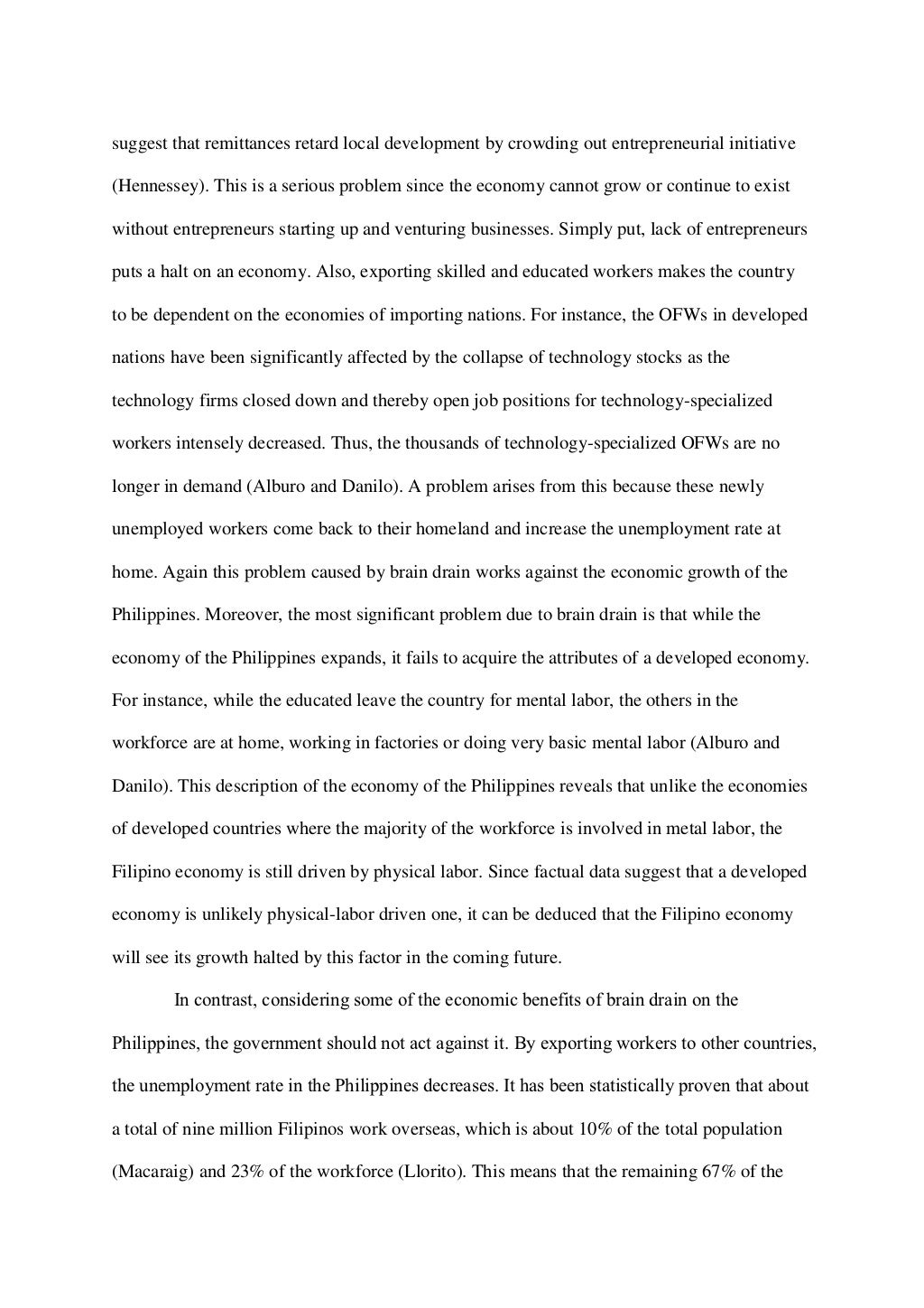 suggest that remittances retard local development by crowding out entrepreneurial initiative (Hennessey). This is a serious problem since the economy cannot grow or continue to exist without entrepreneurs starting up and venturing businesses. Simply put, lack of entrepreneurs puts a halt on an economy. Also, exporting skilled and educated workers makes the country to be dependent on the economies of importing nations. For instance, the OFWs in developed nations have been significantly affected by the collapse of technology stocks as the technology firms closed down and thereby open job positions for technology-specialized workers intensely decreased. Thus, the thousands of technology-specialized OFWs are no longer in demand (Alburo and Danilo). A problem arises from this because these newly unemployed workers come back to their homeland and increase the unemployment rate at home. Again this problem caused by brain drain works against the economic growth of the Philippines. Moreover, the most significant problem due to brain drain is that while the economy of the Philippines expands, it fails to acquire the attributes of a developed economy. For instance, while the educated leave the country for mental labor, the others in the workforce are at home, working in factories or doing very basic mental labor (Alburo and Danilo). This description of the economy of the Philippines reveals that unlike the economies of developed countries where the majority of the workforce is involved in metal labor, the Filipino economy is still driven by physical labor. Since factual data suggest that a developed economy is unlikely physical-labor driven one, it can be deduced that the Filipino economy will see its growth halted by this factor in the coming future.

In contrast, considering some of the economic benefits of brain drain on the Philippines, the government should not act against it. By exporting workers to other countries, the unemployment rate in the Philippines decreases. It has been statistically proven that about a total of nine million Filipinos work overseas, which is about 10% of the total population (Macaraig) and 23% of the workforce (Llorito). This means that the remaining 67% of the